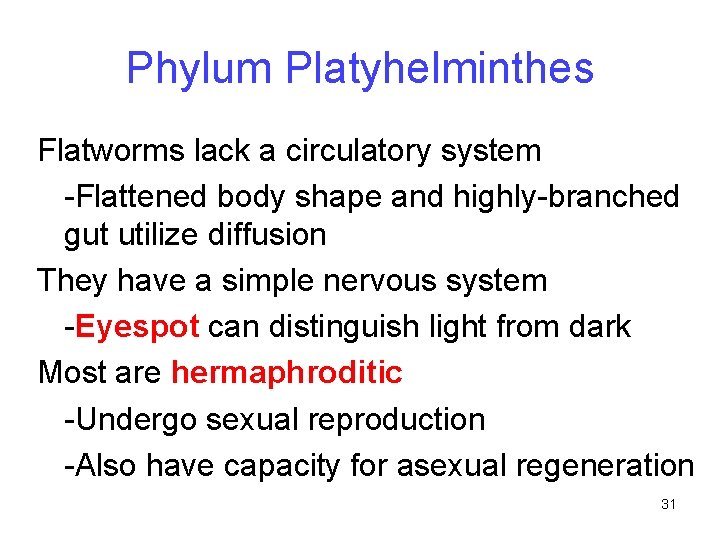 Phylum Platyhelminthes

Flatworms lack a circulatory system

-Flattened body shape and highly-branched gut utilize diffusion

They have a simple nervous system

-Eyespot can distinguish light from dark

Most are hermaphroditic

-Undergo sexual reproduction

-Also have capacity for asexual regeneration

31